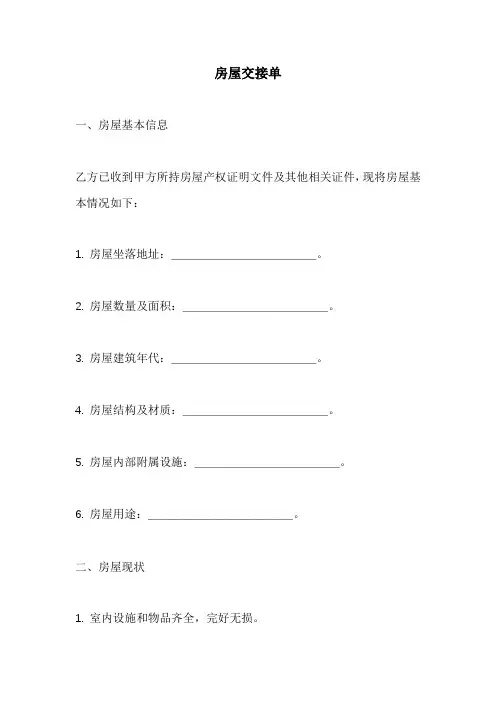 房屋交接单

一、房屋基本信息

乙方已收到甲方所持房屋产权证明文件及其他相关证件，现将房屋基本情况如下：

1. 房屋坐落地址：________________________。

2. 房屋数量及面积：________________________。

3. 房屋建筑年代：________________________。

4. 房屋结构及材质：________________________。

5. 房屋内部附属设施：________________________。

6. 房屋用途：________________________。

二、房屋现状

1. 室内设施和物品齐全，完好无损。